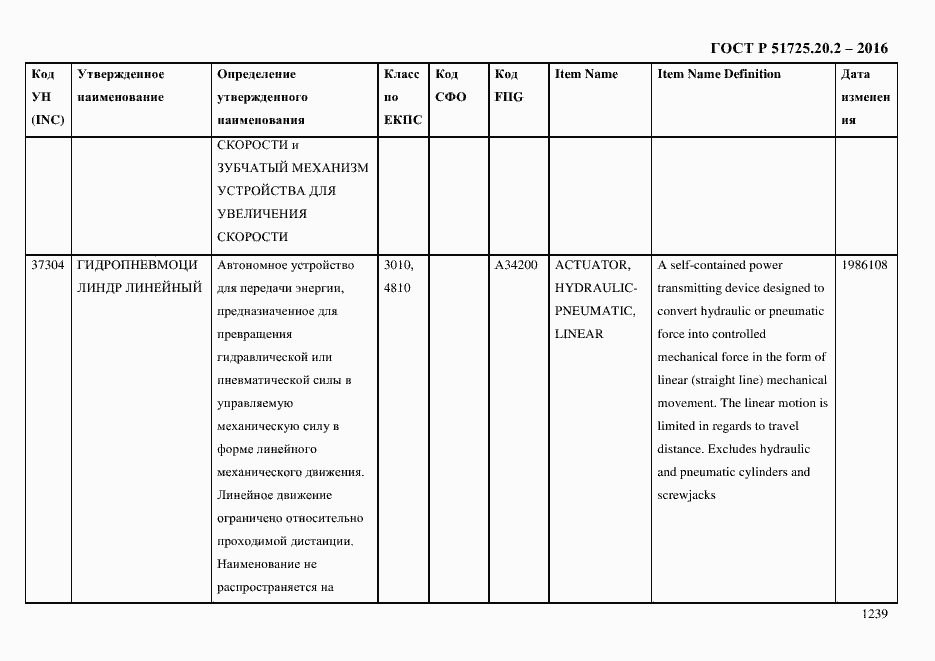 ГОСТ Р 51725.20.2 – 2016

| Код УН (INC) | Утвержденное наименование | Определение утвержденного наименования | Класс по ЕКПС | Код СФО | Код FIIG | Item Name | Item Name Definition | Дата изменения |
|---|---|---|---|---|---|---|---|---|
| | | СКОРОСТИ и ЗУБЧАТЫЙ МЕХАНИЗМ УСТРОЙСТВА ДЛЯ УВЕЛИЧЕНИЯ СКОРОСТИ | | | | | | |
| 37304 | ГИДРОПНЕВМОЦИЛИНДР ЛИНЕЙНЫЙ | Автономное устройство для передачи энергии, предназначенное для превращения гидравлической или пневматической силы в управляемую механическую силу в форме линейного механического движения. Линейное движение ограничено относительно проходимой дистанции. Наименование не распространяется на | 3010, 4810 | | A34200 | ACTUATOR, HYDRAULIC-PNEUMATIC, LINEAR | A self-contained power transmitting device designed to convert hydraulic or pneumatic force into controlled mechanical force in the form of linear (straight line) mechanical movement. The linear motion is limited in regards to travel distance. Excludes hydraulic and pneumatic cylinders and screwjacks | 1986108 |

1239